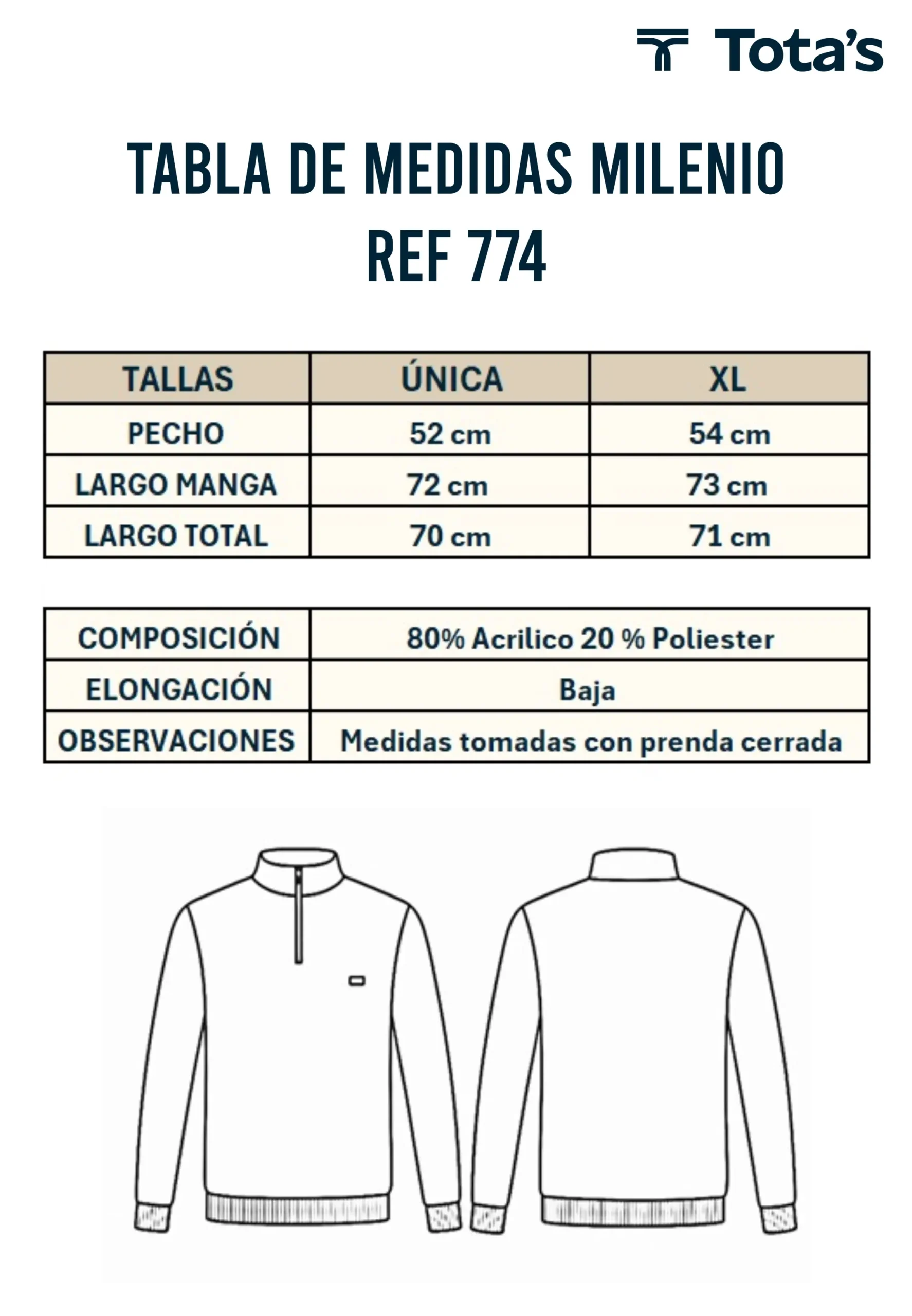 Tota's

TABLA DE MEDIDAS MILENIO
REF 774

| TALLAS | ÚNICA | XL |
|---|---|---|
| PECHO | 52 cm | 54 cm |
| LARGO MANGA | 72 cm | 73 cm |
| LARGO TOTAL | 70 cm | 71 cm |

| COMPOSICIÓN | 80% Acrilico 20 % Poliester |
|---|---|
| ELONGACIÓN | Baja |
| OBSERVACIONES | Medidas tomadas con prenda cerrada |